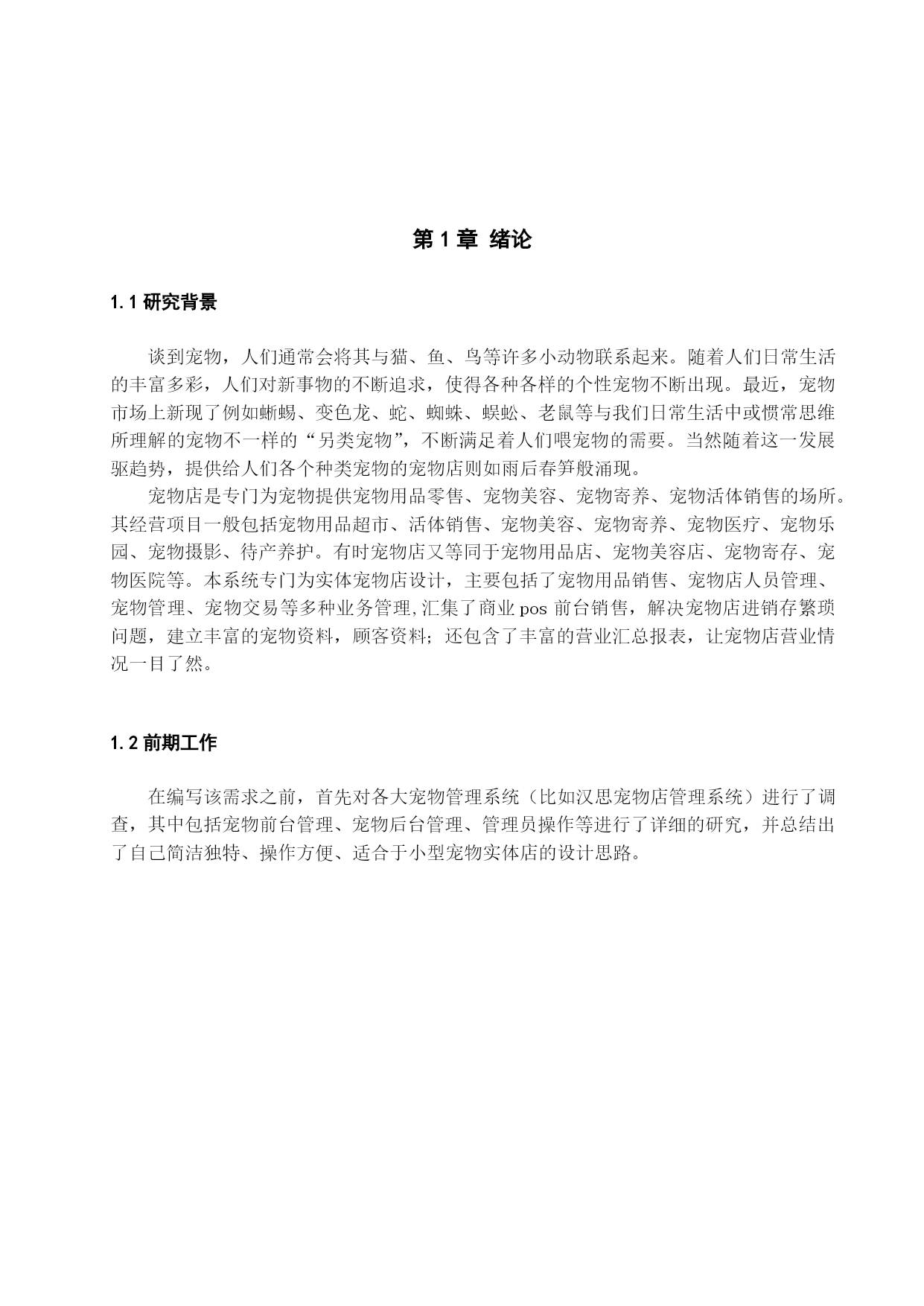 第 1 章 绪论

1.1 研究背景

谈到宠物，人们通常会将其与猫、鱼、鸟等许多小动物联系起来。随着人们日常生活的丰富多彩，人们对新事物的不断追求，使得各种各样的个性宠物不断出现。最近，宠物市场上新现了例如蜥蜴、变色龙、蛇、蜘蛛、蜈蚣、老鼠等与我们日常生活中或惯常思维所理解的宠物不一样的“另类宠物”，不断满足着人们喂宠物的需要。当然随着这一发展驱趋势，提供给人们各个种类宠物的宠物店则如雨后春笋般涌现。

宠物店是专门为宠物提供宠物用品零售、宠物美容、宠物寄养、宠物活体销售的场所。其经营项目一般包括宠物用品超市、活体销售、宠物美容、宠物寄养、宠物医疗、宠物乐园、宠物摄影、待产养护。有时宠物店又等同于宠物用品店、宠物美容店、宠物寄存、宠物医院等。本系统专门为实体宠物店设计，主要包括了宠物用品销售、宠物店人员管理、宠物管理、宠物交易等多种业务管理,汇集了商业 pos 前台销售，解决宠物店进销存繁琐问题，建立丰富的宠物资料，顾客资料；还包含了丰富的营业汇总报表，让宠物店营业情况一目了然。

1.2 前期工作

在编写该需求之前，首先对各大宠物管理系统（比如汉思宠物店管理系统）进行了调查，其中包括宠物前台管理、宠物后台管理、管理员操作等进行了详细的研究，并总结出了自己简洁独特、操作方便、适合于小型宠物实体店的设计思路。